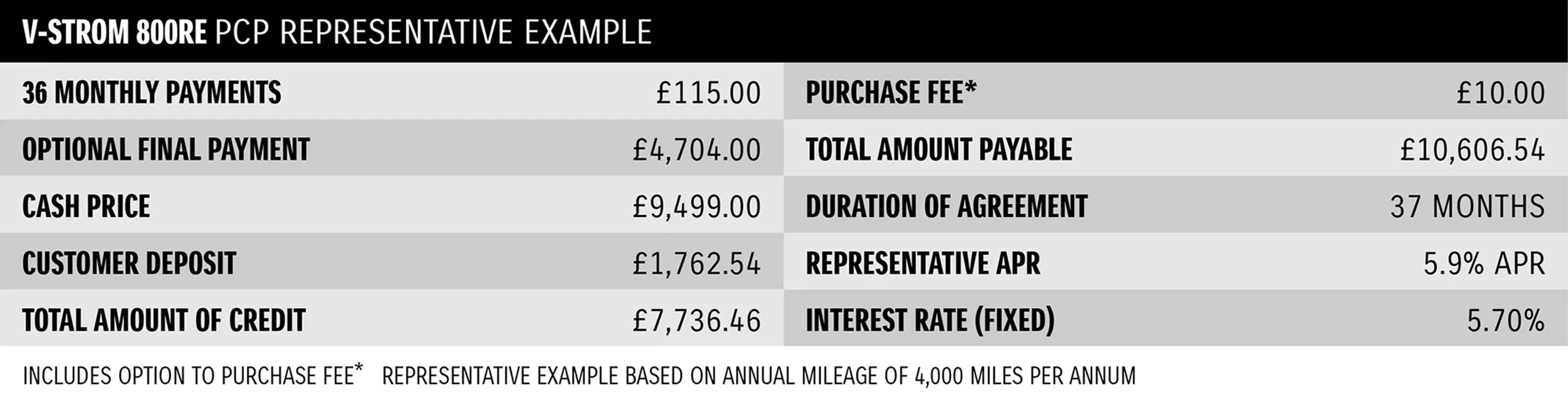 V-STROM 800RE PCP REPRESENTATIVE EXAMPLE

36 MONTHLY PAYMENTS
£115.00

OPTIONAL FINAL PAYMENT
£4,704.00

CASH PRICE
£9,499.00

CUSTOMER DEPOSIT
£1,762.54

TOTAL AMOUNT OF CREDIT
£7,736.46

PURCHASE FEE*
£10.00

TOTAL AMOUNT PAYABLE
£10,606.54

DURATION OF AGREEMENT
37 MONTHS

REPRESENTATIVE APR
5.9% APR

INTEREST RATE (FIXED)
5.70%

INCLUDES OPTION TO PURCHASE FEE* REPRESENTATIVE EXAMPLE BASED ON ANNUAL MILEAGE OF 4,000 MILES PER ANNUM